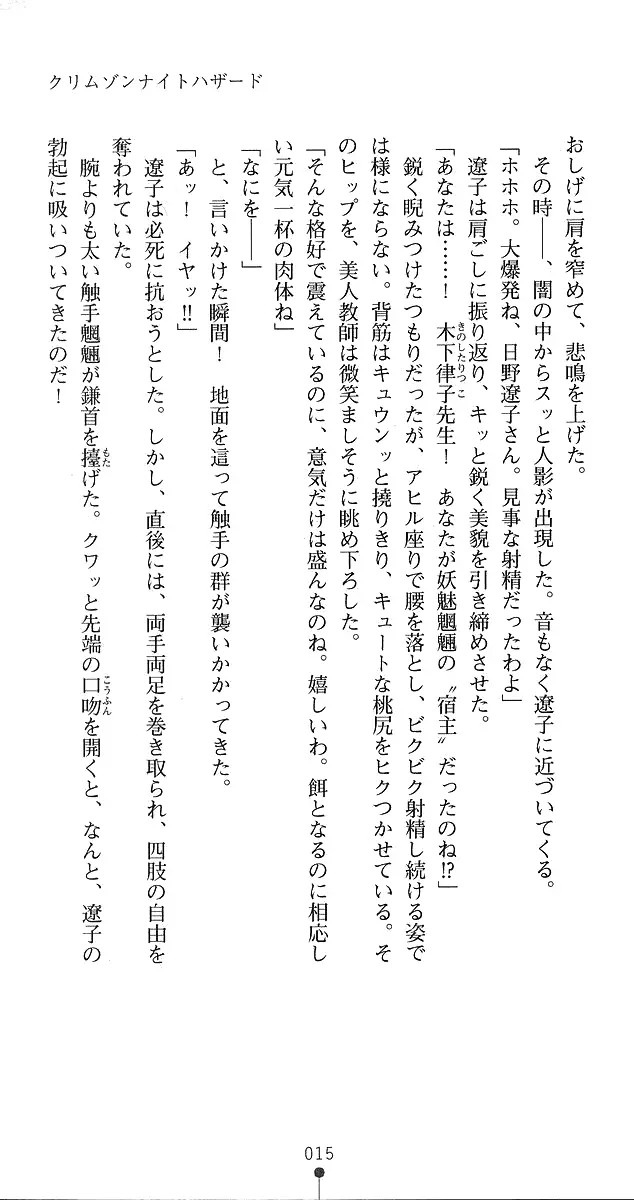 クリムゾンナイトハザード

おしげに肩を窄めて、悲鳴を上げた。

その時――、闇の中からスッと人影が出現した。音もなく遼子に近づいてくる。

「ホホホ。大爆発ね、日野遼子さん。見事な射精だったわよ」

遼子は肩ごしに振り返り、キッと鋭く美貌を引き締めさせた。

「あなたは……！　木下律子先生！　あなたが妖魅魍魎の〝宿主〟だったのね⁉」

鋭く睨みつけたつもりだったが、アヒル座りで腰を落とし、ビクビク射精し続ける姿では様にならない。背筋はキュウンッと撓りきり、キュートな桃尻をヒクつかせている。そのヒップを、美人教師は微笑ましそうに眺め下ろした。

「そんな格好で震えているのに、意気だけは盛んなのね。嬉しいわ。餌となるのに相応しい元気一杯の肉体ね」

「なにを――」

と、言いかけた瞬間！　地面を這って触手の群が襲いかかってきた。

「あッ！　イヤッ‼」

遼子は必死に抗おうとした。しかし、直後には、両手両足を巻き取られ、四肢の自由を奪われていた。

腕よりも太い触手魍魎が鎌首を擡げた。クワッと先端の口吻を開くと、なんと、遼子の勃起に吸いついてきたのだ！

015